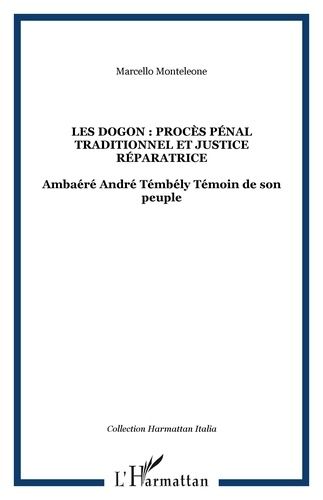 Marcello Monteleone

LES DOGON : PROCÈS PÉNAL TRADITIONNEL ET JUSTICE RÉPARATRICE

Ambaéré André Témbély Témoin de son peuple

Collection Harmattan Italia

L'Harmattan